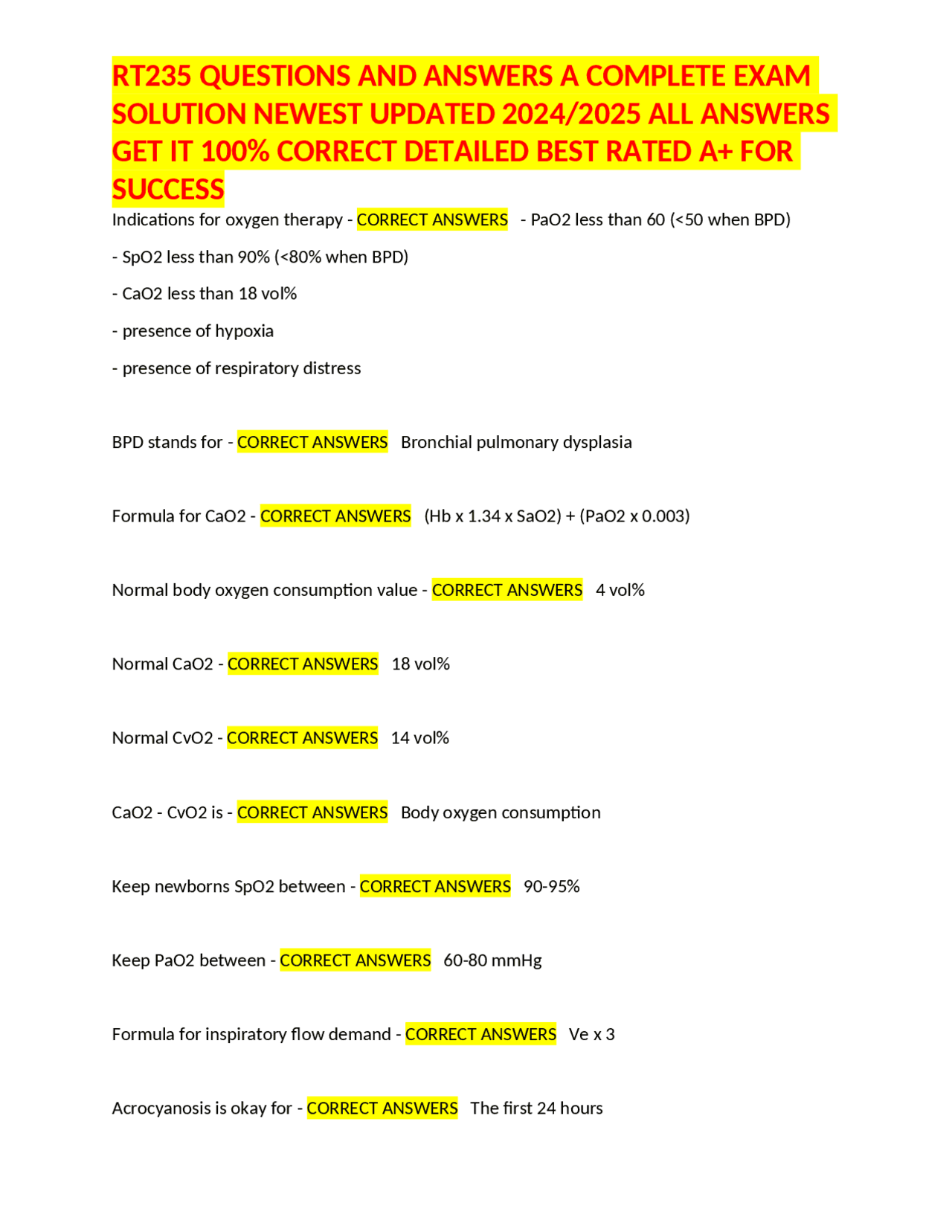 RT235 QUESTIONS AND ANSWERS A COMPLETE EXAM SOLUTION NEWEST UPDATED 2024/2025 ALL ANSWERS GET IT 100% CORRECT DETAILED BEST RATED A+ FOR SUCCESS

Indications for oxygen therapy - CORRECT ANSWERS - PaO2 less than 60 (<50 when BPD)

- SpO2 less than 90% (<80% when BPD)

- CaO2 less than 18 vol%

- presence of hypoxia

- presence of respiratory distress

BPD stands for - CORRECT ANSWERS Bronchial pulmonary dysplasia

Formula for CaO2 - CORRECT ANSWERS (Hb x 1.34 x SaO2) + (PaO2 x 0.003)

Normal body oxygen consumption value - CORRECT ANSWERS 4 vol%

Normal CaO2 - CORRECT ANSWERS 18 vol%

Normal CvO2 - CORRECT ANSWERS 14 vol%

CaO2 - CvO2 is - CORRECT ANSWERS Body oxygen consumption

Keep newborns SpO2 between - CORRECT ANSWERS 90-95%

Keep PaO2 between - CORRECT ANSWERS 60-80 mmHg

Formula for inspiratory flow demand - CORRECT ANSWERS Ve x 3

Acrocyanosis is okay for - CORRECT ANSWERS The first 24 hours